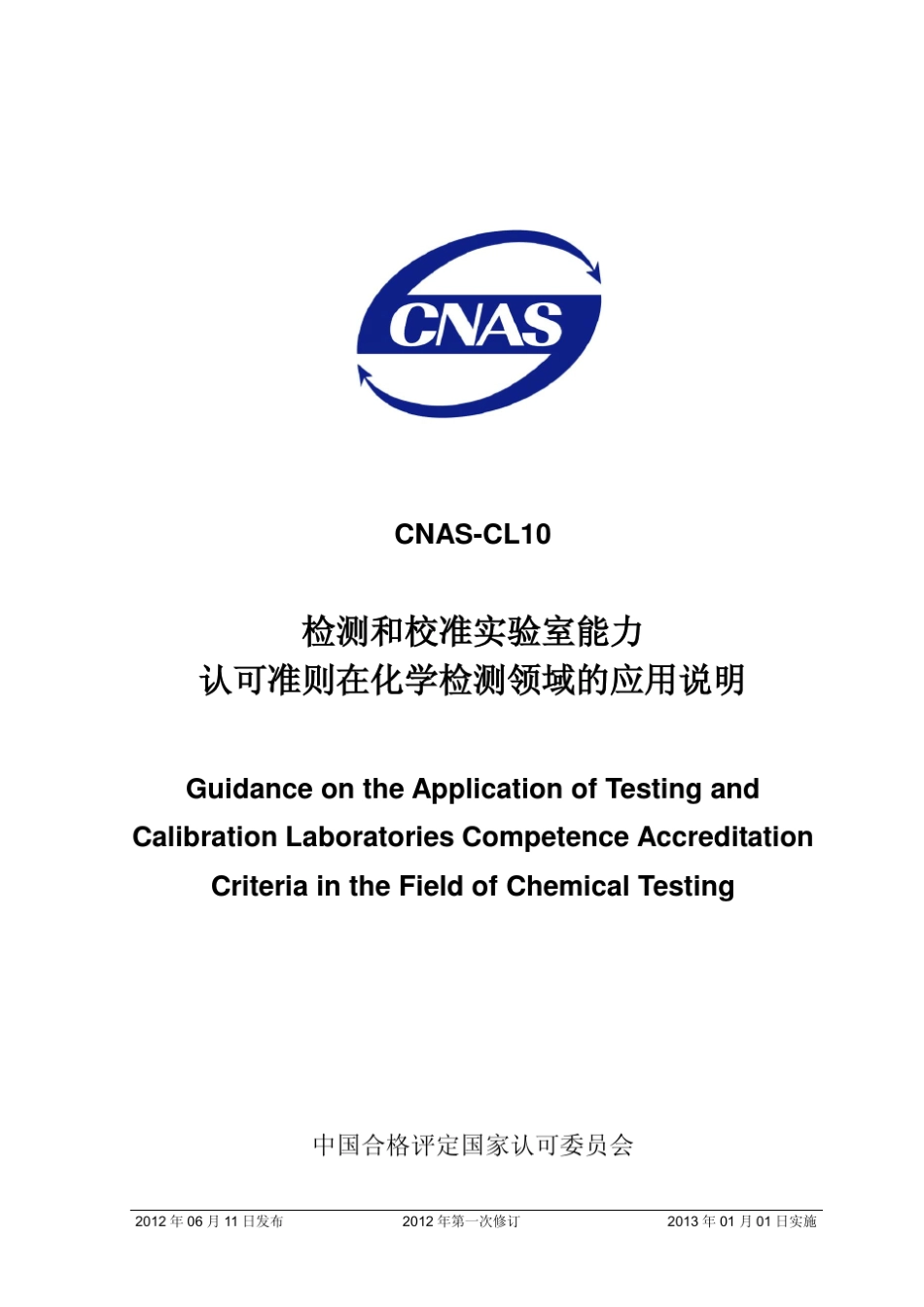 CNAS

CNAS-CL10

检测和校准实验室能力
认可准则在化学检测领域的应用说明

Guidance on the Application of Testing and Calibration Laboratories Competence Accreditation Criteria in the Field of Chemical Testing

中国合格评定国家认可委员会

2012 年 06 月 11 日发布 2012 年第一次修订 2013 年 01 月 01 日实施